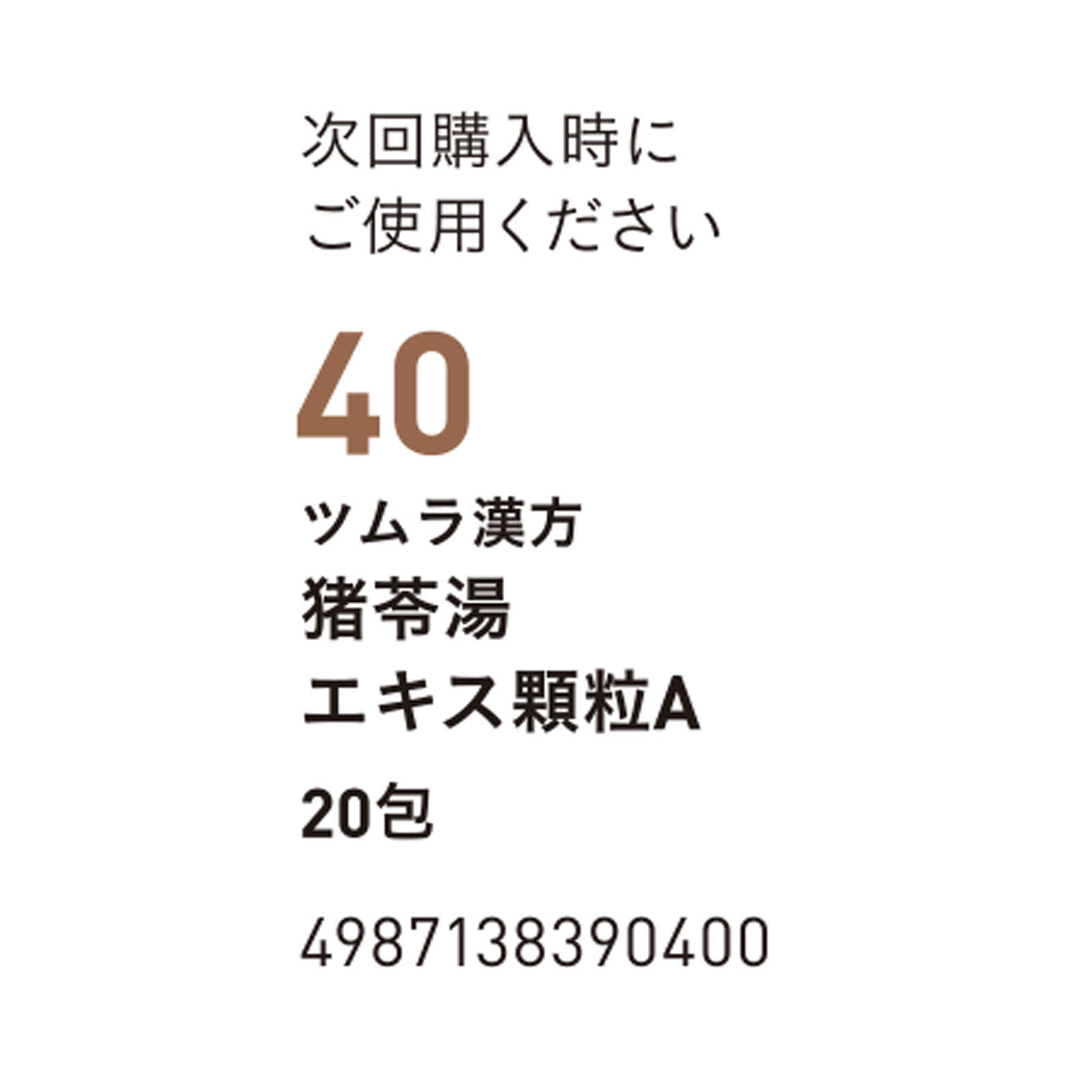 次回購入時に
ご使用ください

40

ツムラ漢方
猪苓湯
エキス顆粒A

20包

4987138390400